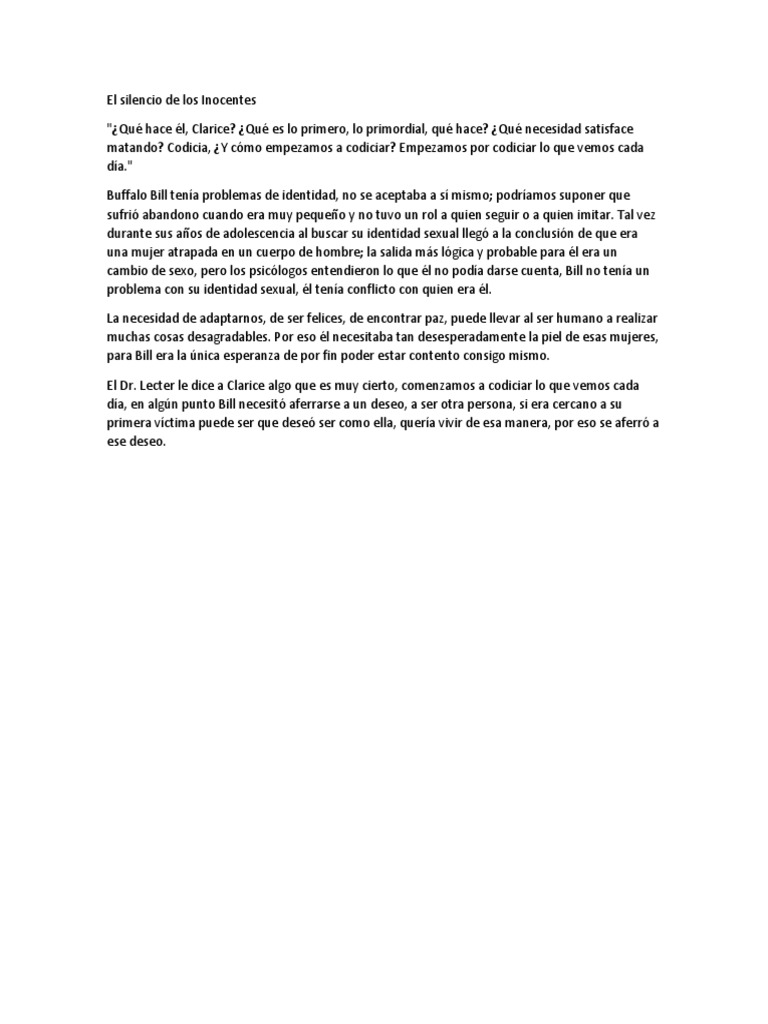 El silencio de los Inocentes

"¿Qué hace él, Clarice? ¿Qué es lo primero, lo primordial, qué hace? ¿Qué necesidad satisface matando? Codicia, ¿Y cómo empezamos a codiciar? Empezamos por codiciar lo que vemos cada día."

Buffalo Bill tenía problemas de identidad, no se aceptaba a sí mismo; podríamos suponer que sufrió abandono cuando era muy pequeño y no tuvo un rol a quien seguir o a quien imitar. Tal vez durante sus años de adolescencia al buscar su identidad sexual llegó a la conclusión de que era una mujer atrapada en un cuerpo de hombre; la salida más lógica y probable para él era un cambio de sexo, pero los psicólogos entendieron lo que él no podía darse cuenta, Bill no tenía un problema con su identidad sexual, él tenía conflicto con quien era él.

La necesidad de adaptarnos, de ser felices, de encontrar paz, puede llevar al ser humano a realizar muchas cosas desagradables. Por eso él necesitaba tan desesperadamente la piel de esas mujeres, para Bill era la única esperanza de por fin poder estar contento consigo mismo.

El Dr. Lecter le dice a Clarice algo que es muy cierto, comenzamos a codiciar lo que vemos cada día, en algún punto Bill necesitó aferrarse a un deseo, a ser otra persona, si era cercano a su primera víctima puede ser que deseó ser como ella, quería vivir de esa manera, por eso se aferró a ese deseo.